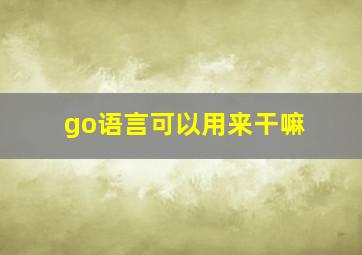 go语言可以用来干嘛